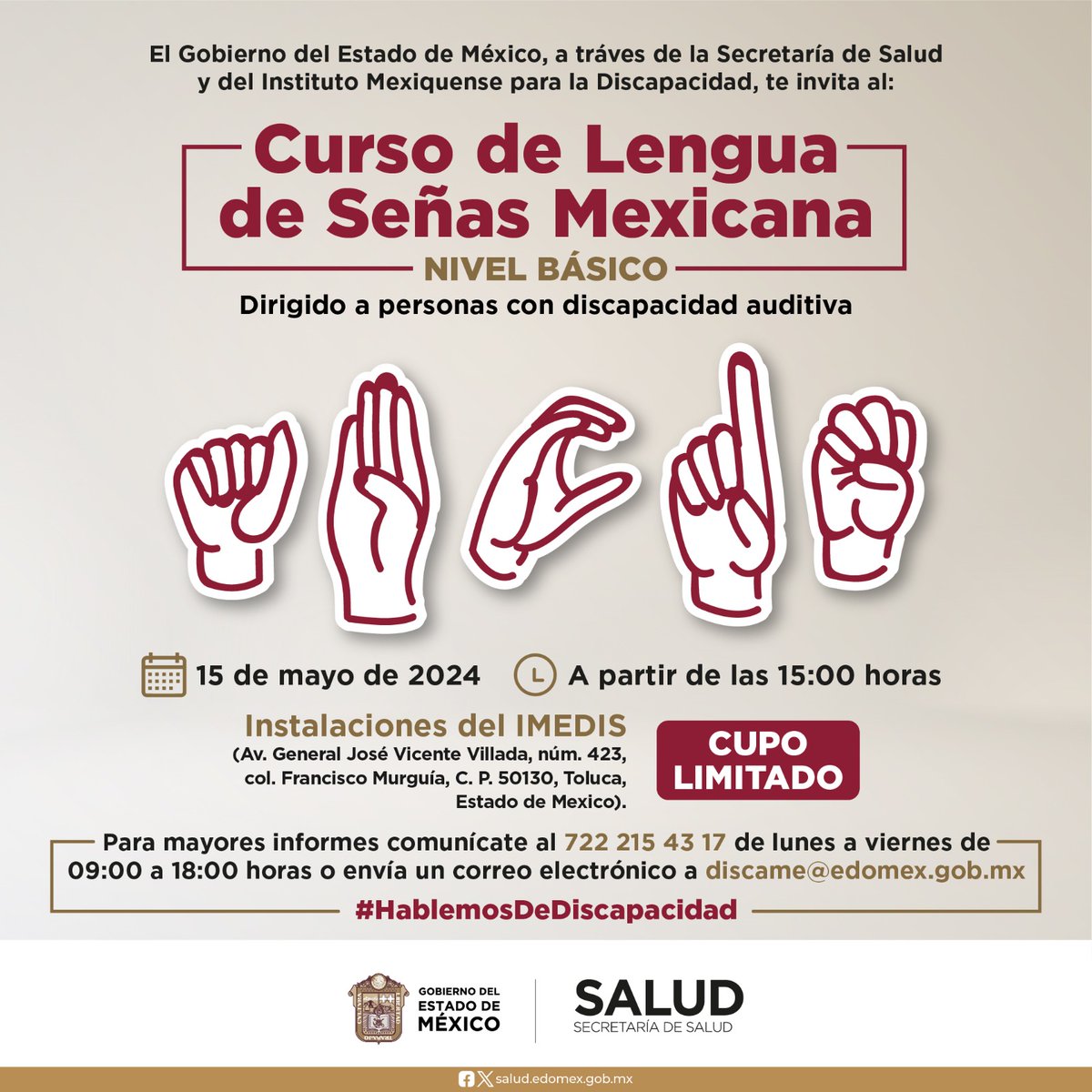 El Gobierno del Estado de México, a tráves de la Secretaría de Salud y del Instituto Mexiquense para la Discapacidad, te invita al:

Curso de Lengua de Señas Mexicana

NIVEL BÁSICO

Dirigido a personas con discapacidad auditiva

15 de mayo de 2024

A partir de las 15:00 horas

Instalaciones del IMEDIS
(Av. General José Vicente Villada, núm. 423, col. Francisco Murguía, C. P. 50130, Toluca, Estado de Mexico).

CUPO LIMITADO

Para mayores informes comunícate al 722 215 43 17 de lunes a viernes de 09:00 a 18:00 horas o envía un correo electrónico a discame@edomex.gob.mx

#HablemosDeDiscapacidad

GOBIERNO DEL ESTADO DE MÉXICO

SALUD
SECRETARÍA DE SALUD

salud.edomex.gob.mx